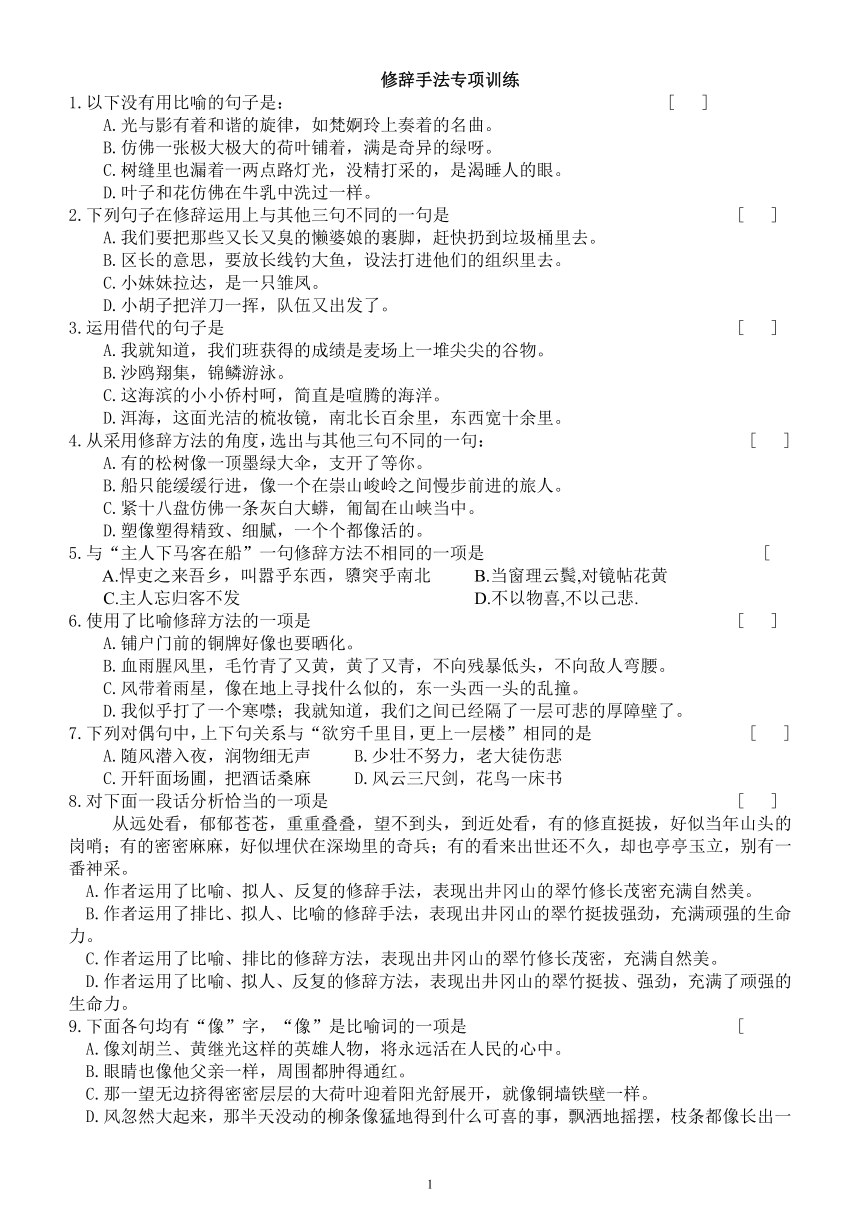 修辞手法专项训练

1.以下没有用比喻的句子是： [ ]

A.光与影有着和谐的旋律，如梵婀玲上奏着的名曲。

B.仿佛一张极大极大的荷叶铺着，满是奇异的绿呀。

C.树缝里也漏着一两点路灯光，没精打采的，是渴睡人的眼。

D.叶子和花仿佛在牛乳中洗过一样。

2.下列句子在修辞运用上与其他三句不同的一句是 [ ]

A.我们要把那些又长又臭的懒婆娘的裹脚，赶快扔到垃圾桶里去。

B.区长的意思，要放长线钓大鱼，设法打进他们的组织里去。

C.小妹妹拉达，是一只雏凤。

D.小胡子把洋刀一挥，队伍又出发了。

3.运用借代的句子是 [ ]

A.我就知道，我们班获得的成绩是麦场上一堆尖尖的谷物。

B.沙鸥翔集，锦鳞游泳。

C.这海滨的小小侨村呵，简直是喧腾的海洋。

D.洱海，这面光洁的梳妆镜，南北长百余里，东西宽十余里。

4.从采用修辞方法的角度，选出与其他三句不同的一句： [ ]

A.有的松树像一顶墨绿大伞，支开了等你。

B.船只能缓缓行进，像一个在崇山峻岭之间慢步前进的旅人。

C.紧十八盘仿佛一条灰白大蟒，匍匐在山峡当中。

D.塑像塑得精致、细腻，一个个都像活的。

5.与“主人下马客在船”一句修辞方法不相同的一项是 [

A.悍吏之来吾乡，叫嚣乎东西，隳突乎南北 B.当窗理云鬓,对镜帖花黄

C.主人忘归客不发 D.不以物喜,不以己悲.

6.使用了比喻修辞方法的一项是 [ ]

A.铺户门前的铜牌好像也要晒化。

B.血雨腥风里，毛竹青了又黄，黄了又青，不向残暴低头，不向敌人弯腰。

C.风带着雨星，像在地上寻找什么似的，东一头西一头的乱撞。

D.我似乎打了一个寒噤；我就知道，我们之间已经隔了一层可悲的厚障壁了。

7.下列对偶句中，上下句关系与“欲穷千里目，更上一层楼”相同的是 [ ]

A.随风潜入夜，润物细无声 B.少壮不努力，老大徒伤悲

C.开轩面场圃，把酒话桑麻 D.风云三尺剑，花鸟一床书

8.对下面一段话分析恰当的一项是 [ ]

从远处看，郁郁苍苍，重重叠叠，望不到头，到近处看，有的修直挺拔，好似当年山头的岗哨；有的密密麻麻，好似埋伏在深坳里的奇兵；有的看来出世还不久，却也亭亭玉立，别有一番神采。

A.作者运用了比喻、拟人、反复的修辞手法，表现出井冈山的翠竹修长茂密充满自然美。

B.作者运用了排比、拟人、比喻的修辞手法，表现出井冈山的翠竹挺拔强劲，充满顽强的生命力。

C.作者运用了比喻、排比的修辞方法，表现出井冈山的翠竹修长茂密，充满自然美。

D.作者运用了比喻、拟人、反复的修辞方法，表现出井冈山的翠竹挺拔、强劲，充满了顽强的生命力。

9.下面各句均有“像”字，“像”是比喻词的一项是 [

A.像刘胡兰、黄继光这样的英雄人物，将永远活在人民的心中。

B.眼睛也像他父亲一样，周围都肿得通红。

C.那一望无边挤得密密层层的大荷叶迎着阳光舒展开，就像铜墙铁壁一样。

D.风忽然大起来，那半天没动的柳条像猛地得到什么可喜的事，飘洒地摇摆，枝条都像长出一

1